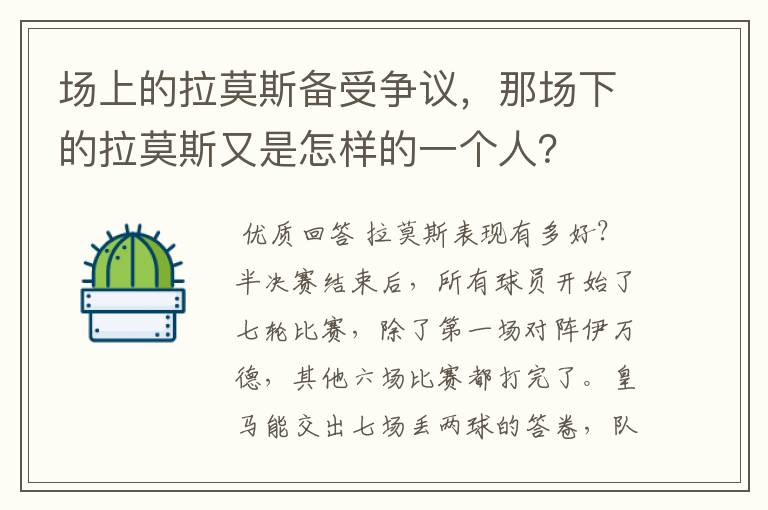 场上的拉莫斯备受争议，那场下的拉莫斯又是怎样的一个人？

优质回答 拉莫斯表现有多好？半决赛结束后，所有球员开始了七轮比赛，除了第一场对阵伊万德，其他六场比赛都打完了。皇马能交出七场丢两球的答卷，队